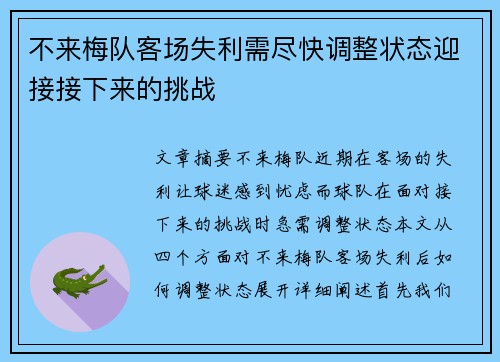 不来梅队客场失利需尽快调整状态迎接接下来的挑战

文章摘要不来梅队近期在客场的失利让球迷感到忧虑而球队在面对接下来的挑战时急需调整状态本文从四个方面对不来梅队客场失利后如何调整状态展开详细阐述首先我们